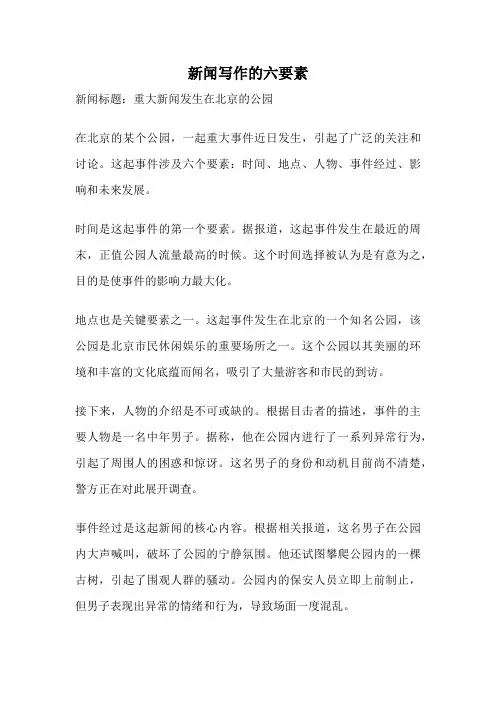 新闻写作的六要素

新闻标题：重大新闻发生在北京的公园

在北京的某个公园，一起重大事件近日发生，引起了广泛的关注和讨论。这起事件涉及六个要素：时间、地点、人物、事件经过、影响和未来发展。

时间是这起事件的第一个要素。据报道，这起事件发生在最近的周末，正值公园人流量最高的时候。这个时间选择被认为是有意为之，目的是使事件的影响力最大化。

地点也是关键要素之一。这起事件发生在北京的一个知名公园，该公园是北京市民休闲娱乐的重要场所之一。这个公园以其美丽的环境和丰富的文化底蕴而闻名，吸引了大量游客和市民的到访。

接下来，人物的介绍是不可或缺的。根据目击者的描述，事件的主要人物是一名中年男子。据称，他在公园内进行了一系列异常行为，引起了周围人的困惑和惊讶。这名男子的身份和动机目前尚不清楚，警方正在对此展开调查。

事件经过是这起新闻的核心内容。根据相关报道，这名男子在公园内大声喊叫，破坏了公园的宁静氛围。他还试图攀爬公园内的一棵古树，引起了围观人群的骚动。公园内的保安人员立即上前制止，但男子表现出异常的情绪和行为，导致场面一度混乱。